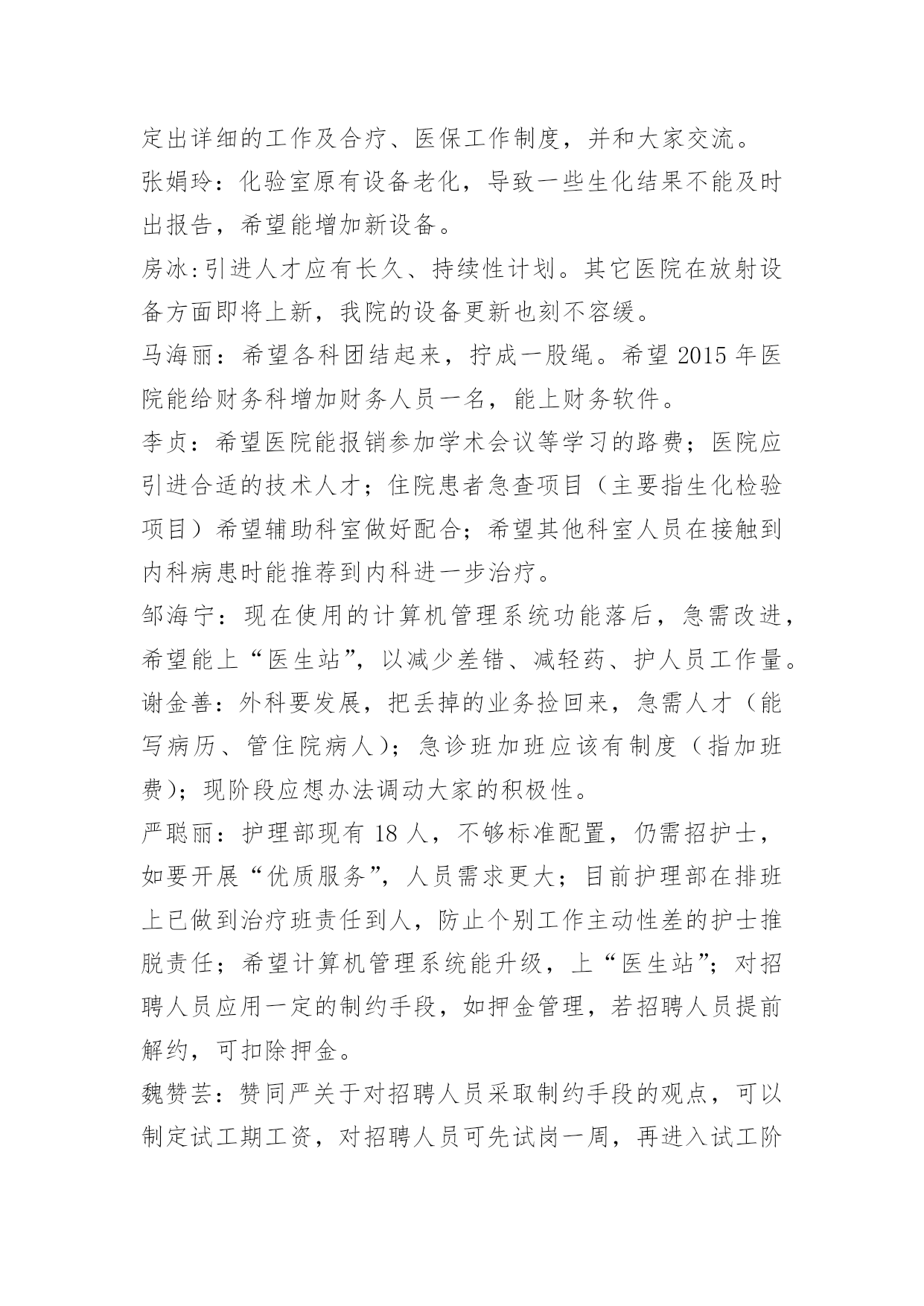 定出详细的工作及合疗、医保工作制度，并和大家交流。

张娟玲：化验室原有设备老化，导致一些生化结果不能及时出报告，希望能增加新设备。

房冰:引进人才应有长久、持续性计划。其它医院在放射设备方面即将上新，我院的设备更新也刻不容缓。

马海丽：希望各科团结起来，拧成一股绳。希望 2015 年医院能给财务科增加财务人员一名，能上财务软件。

李贞：希望医院能报销参加学术会议等学习的路费；医院应引进合适的技术人才；住院患者急查项目（主要指生化检验项目）希望辅助科室做好配合；希望其他科室人员在接触到内科病患时能推荐到内科进一步治疗。

邹海宁：现在使用的计算机管理系统功能落后，急需改进，希望能上“医生站”，以减少差错、减轻药、护人员工作量。

谢金善：外科要发展，把丢掉的业务捡回来，急需人才（能写病历、管住院病人）；急诊班加班应该有制度（指加班费）；现阶段应想办法调动大家的积极性。

严聪丽：护理部现有 18 人，不够标准配置，仍需招护士，如要开展“优质服务”，人员需求更大；目前护理部在排班上已做到治疗班责任到人，防止个别工作主动性差的护士推脱责任；希望计算机管理系统能升级，上“医生站”；对招聘人员应用一定的制约手段，如押金管理，若招聘人员提前解约，可扣除押金。

魏赞芸：赞同严关于对招聘人员采取制约手段的观点，可以制定试工期工资，对招聘人员可先试岗一周，再进入试工阶